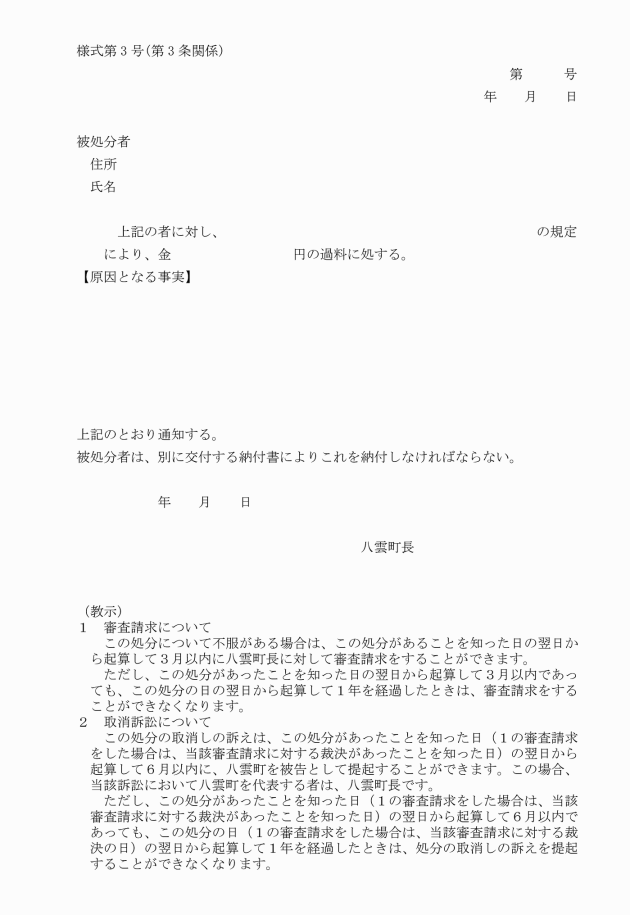 様式第３号(第３条関係)

第　　号
年　月　日

被処分者
住所
氏名

上記の者に対し、　　　　　　　　　　　　　　　　　　　　の規定により、金　　　　　　　円の過料に処する。
【原因となる事実】

上記のとおり通知する。
被処分者は、別に交付する納付書によりこれを納付しなければならない。

年　月　日

八雲町長

（教示）
１　審査請求について
この処分について不服がある場合は、この処分があることを知った日の翌日から起算して３月以内に八雲町長に対して審査請求をすることができます。
ただし、この処分があったことを知った日の翌日から起算して３月以内であっても、この処分の日の翌日から起算して１年を経過したときは、審査請求をすることができなくなります。
２　取消訴訟について
この処分の取消しの訴えは、この処分があったことを知った日（１の審査請求をした場合は、当該審査請求に対する裁決があったことを知った日）の翌日から起算して６月以内に、八雲町を被告として提起することができます。この場合、当該訴訟において八雲町を代表する者は、八雲町長です。
ただし、この処分があったことを知った日（１の審査請求をした場合は、当該審査請求に対する裁決があったことを知った日）の翌日から起算して６月以内であっても、この処分の日（１の審査請求をした場合は、当該審査請求に対する裁決の日）の翌日から起算して１年を経過したときは、処分の取消しの訴えを提起することができなくなります。